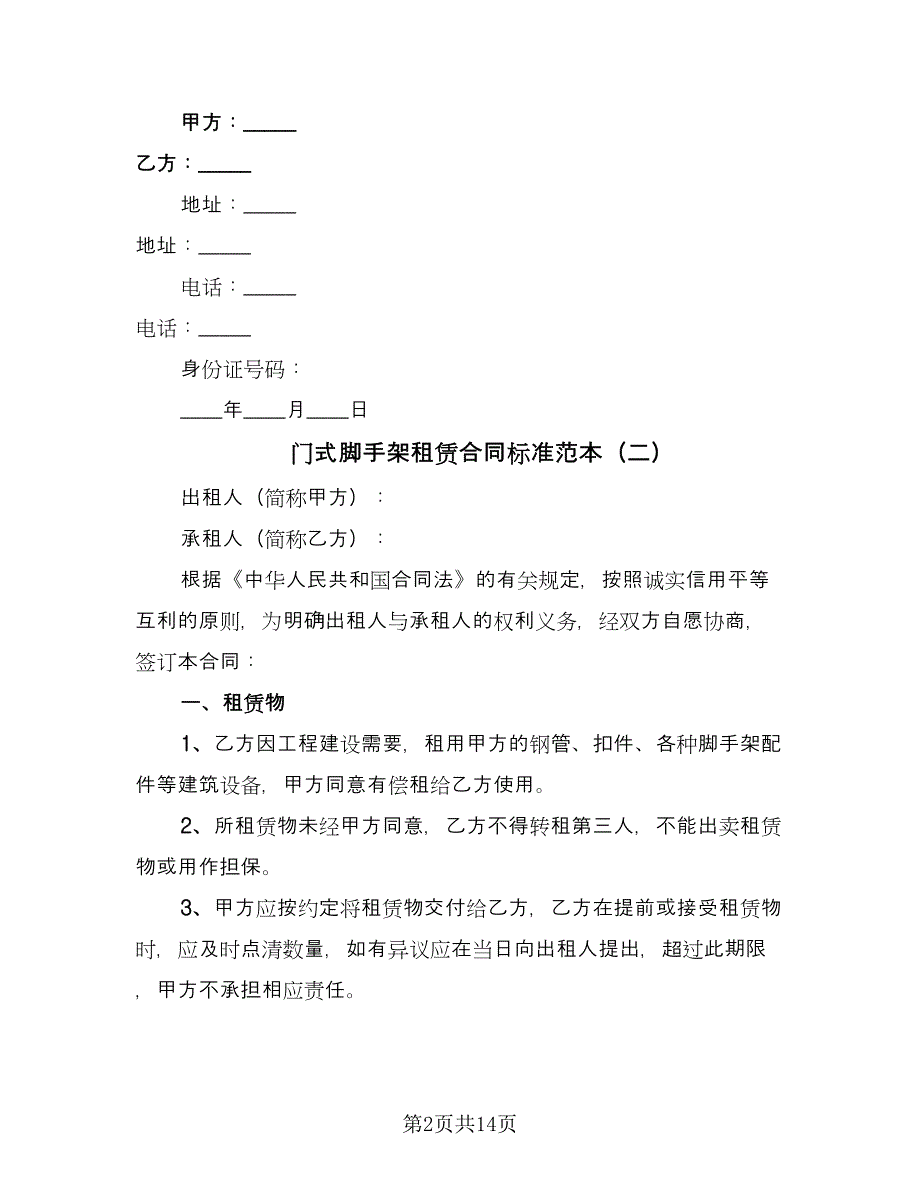 甲方：_____

乙方：_____

地址：_____

地址：_____

电话：_____

电话：_____

身份证号码：

____年____月____日

门式脚手架租赁合同标准范本（二）

出租人（简称甲方）：

承租人（简称乙方）：

根据《中华人民共和国合同法》的有关规定，按照诚实信用平等互利的原则，为明确出租人与承租人的权利义务，经双方自愿协商，签订本合同：

一、租赁物

1、乙方因工程建设需要，租用甲方的钢管、扣件、各种脚手架配件等建筑设备，甲方同意有偿租给乙方使用。

2、所租赁物未经甲方同意，乙方不得转租第三人，不能出卖租赁物或用作担保。

3、甲方应按约定将租赁物交付给乙方，乙方在提前或接受租赁物时，应及时点清数量，如有异议应在当日向出租人提出，超过此期限，甲方不承担相应责任。

第2页共14页